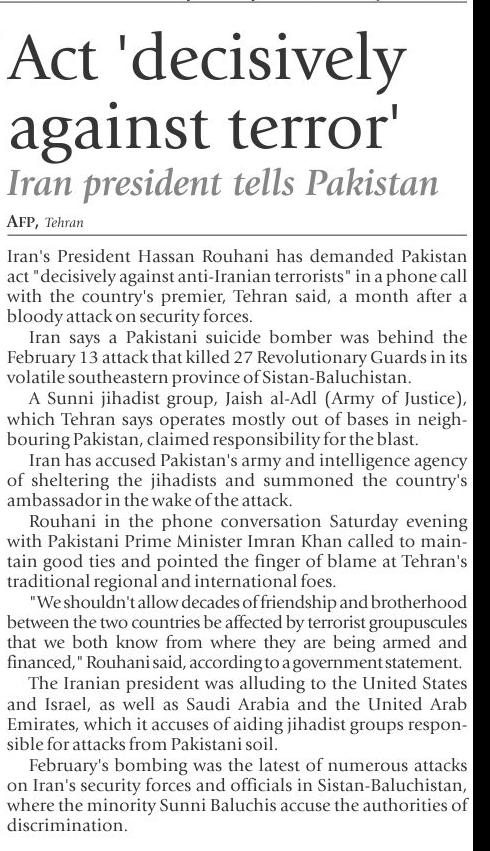 Act 'decisively against terror'

Iran president tells Pakistan

AFP, Tehran

Iran's President Hassan Rouhani has demanded Pakistan act "decisively against anti-Iranian terrorists" in a phone call with the country's premier, Tehran said, a month after a bloody attack on security forces.

Iran says a Pakistani suicide bomber was behind the February 13 attack that killed 27 Revolutionary Guards in its volatile southeastern province of Sistan-Baluchistan.

A Sunni jihadist group, Jaish al-Adl (Army of Justice), which Tehran says operates mostly out of bases in neighbouring Pakistan, claimed responsibility for the blast.

Iran has accused Pakistan's army and intelligence agency of sheltering the jihadists and summoned the country's ambassador in the wake of the attack.

Rouhani in the phone conversation Saturday evening with Pakistani Prime Minister Imran Khan called to maintain good ties and pointed the finger of blame at Tehran's traditional regional and international foes.

"We shouldn't allow decades of friendship and brotherhood between the two countries be affected by terrorist groupuscules that we both know from where they are being armed and financed," Rouhani said, according to a government statement.

The Iranian president was alluding to the United States and Israel, as well as Saudi Arabia and the United Arab Emirates, which it accuses of aiding jihadist groups responsible for attacks from Pakistani soil.

February's bombing was the latest of numerous attacks on Iran's security forces and officials in Sistan-Baluchistan, where the minority Sunni Baluchis accuse the authorities of discrimination.